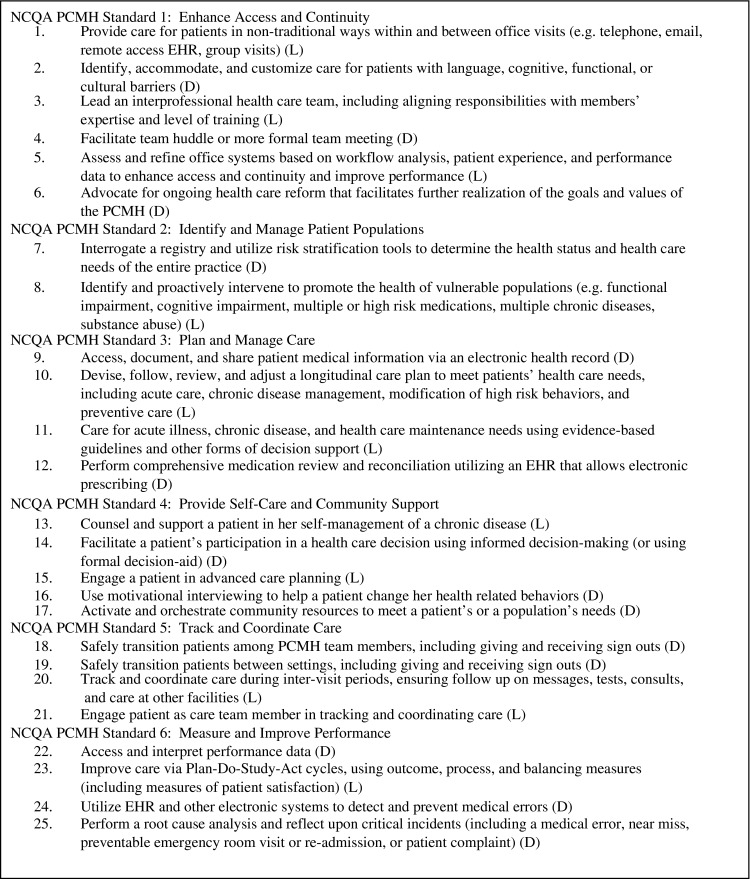 NCQA PCMH Standard 1: Enhance Access and Continuity
1. Provide care for patients in non-traditional ways within and between office visits (e.g. telephone, email, remote access EHR, group visits) (L)
2. Identify, accommodate, and customize care for patients with language, cognitive, functional, or cultural barriers (D)
3. Lead an interprofessional health care team, including aligning responsibilities with members' expertise and level of training (L)
4. Facilitate team huddle or more formal team meeting (D)
5. Assess and refine office systems based on workflow analysis, patient experience, and performance data to enhance access and continuity and improve performance (L)
6. Advocate for ongoing health care reform that facilitates further realization of the goals and values of the PCMH (D)
NCQA PCMH Standard 2: Identify and Manage Patient Populations
7. Interrogate a registry and utilize risk stratification tools to determine the health status and health care needs of the entire practice (D)
8. Identify and proactively intervene to promote the health of vulnerable populations (e.g. functional impairment, cognitive impairment, multiple or high risk medications, multiple chronic diseases, substance abuse) (L)
NCQA PCMH Standard 3: Plan and Manage Care
9. Access, document, and share patient medical information via an electronic health record (D)
10. Devise, follow, review, and adjust a longitudinal care plan to meet patients' health care needs, including acute care, chronic disease management, modification of high risk behaviors, and preventive care (L)
11. Care for acute illness, chronic disease, and health care maintenance needs using evidence-based guidelines and other forms of decision support (L)
12. Perform comprehensive medication review and reconciliation utilizing an EHR that allows electronic prescribing (D)
NCQA PCMH Standard 4: Provide Self-Care and Community Support
13. Counsel and support a patient in her self-management of a chronic disease (L)
14. Facilitate a patient's participation in a health care decision using informed decision-making (or using formal decision-aid) (D)
15. Engage a patient in advanced care planning (L)
16. Use motivational interviewing to help a patient change her health related behaviors (D)
17. Activate and orchestrate community resources to meet a patient's or a population's needs (D)
NCQA PCMH Standard 5: Track and Coordinate Care
18. Safely transition patients among PCMH team members, including giving and receiving sign outs (D)
19. Safely transition patients between settings, including giving and receiving sign outs (D)
20. Track and coordinate care during inter-visit periods, ensuring follow up on messages, tests, consults, and care at other facilities (L)
21. Engage patient as care team member in tracking and coordinating care (L)
NCQA PCMH Standard 6: Measure and Improve Performance
22. Access and interpret performance data (D)
23. Improve care via Plan-Do-Study-Act cycles, using outcome, process, and balancing measures (including measures of patient satisfaction) (L)
24. Utilize EHR and other electronic systems to detect and prevent medical errors (D)
25. Perform a root cause analysis and reflect upon critical incidents (including a medical error, near miss, preventable emergency room visit or re-admission, or patient complaint) (D)